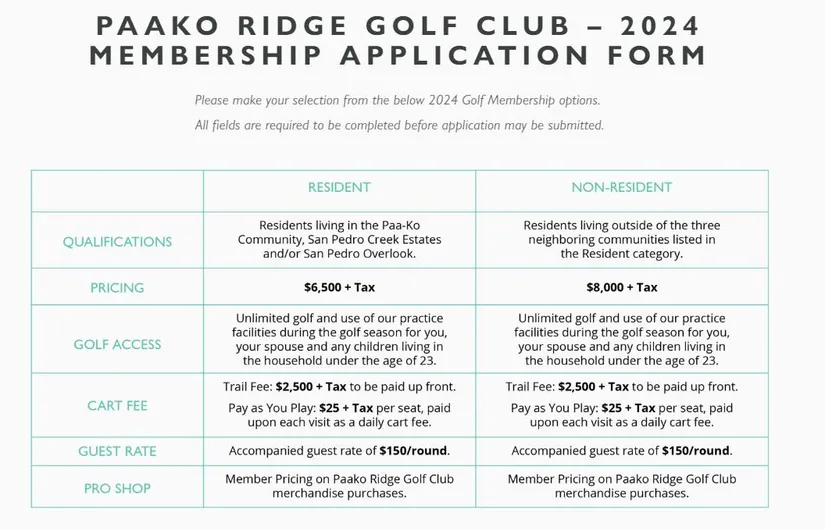 PAAKO RIDGE GOLF CLUB – 2024 MEMBERSHIP APPLICATION FORM

Please make your selection from the below 2024 Golf Membership options.

All fields are required to be completed before application may be submitted.

| | RESIDENT | NON-RESIDENT |
|---|---|---|
| QUALIFICATIONS | Residents living in the Paa-Ko Community, San Pedro Creek Estates and/or San Pedro Overlook. | Residents living outside of the three neighboring communities listed in the Resident category. |
| PRICING | $6,500 + Tax | $8,000 + Tax |
| GOLF ACCESS | Unlimited golf and use of our practice facilities during the golf season for you, your spouse and any children living in the household under the age of 23. | Unlimited golf and use of our practice facilities during the golf season for you, your spouse and any children living in the household under the age of 23. |
| CART FEE | Trail Fee: $2,500 + Tax to be paid up front. Pay as You Play: $25 + Tax per seat, paid upon each visit as a daily cart fee. | Trail Fee: $2,500 + Tax to be paid up front. Pay as You Play: $25 + Tax per seat, paid upon each visit as a daily cart fee. |
| GUEST RATE | Accompanied guest rate of $150/round. | Accompanied guest rate of $150/round. |
| PRO SHOP | Member Pricing on Paako Ridge Golf Club merchandise purchases. | Member Pricing on Paako Ridge Golf Club merchandise purchases. |